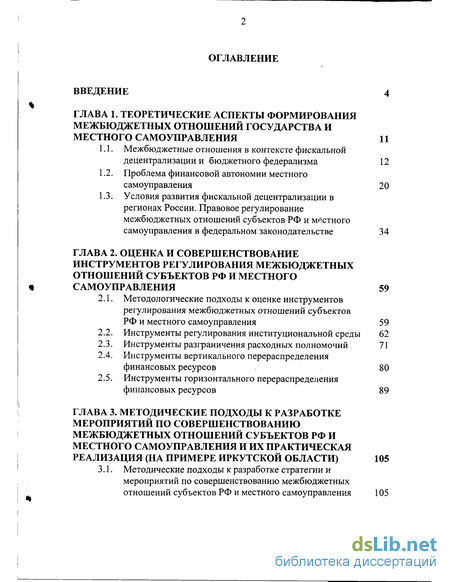 2

ОГЛАВЛЕНИЕ

ВВЕДЕНИЕ 4

ГЛАВА 1. ТЕОРЕТИЧЕСКИЕ АСПЕКТЫ ФОРМИРОВАНИЯ МЕЖБЮДЖЕТНЫХ ОТНОШЕНИЙ ГОСУДАРСТВА И МЕСТНОГО САМОУПРАВЛЕНИЯ 11

1.1. Межбюджетные отношения в контексте фискальной децентрализации и бюджетного федерализма 12

1.2. Проблема финансовой автономии местного самоуправления 20

1.3. Условия развития фискальной децентрализации в регионах России. Правовое регулирование межбюджетных отношений субъектов РФ и местного самоуправления в федеральном законодательстве 34

ГЛАВА 2. ОЦЕНКА И СОВЕРШЕНСТВОВАНИЕ ИНСТРУМЕНТОВ РЕГУЛИРОВАНИЯ МЕЖБЮДЖЕТНЫХ ОТНОШЕНИЙ СУБЪЕКТОВ РФ И МЕСТНОГО САМОУПРАВЛЕНИЯ 59

2.1. Методологические подходы к оценке инструментов регулирования межбюджетных отношений субъектов РФ и местного самоуправления 59

2.2. Инструменты регулирования институциональной среды 62

2.3. Инструменты разграничения расходных полномочий 71

2.4. Инструменты вертикального перераспределения финансовых ресурсов 80

2.5. Инструменты горизонтального перераспределения финансовых ресурсов 89

ГЛАВА 3. МЕТОДИЧЕСКИЕ ПОДХОДЫ К РАЗРАБОТКЕ МЕРОПРИЯТИЙ ПО СОВЕРШЕНСТВОВАНИЮ МЕЖБЮДЖЕТНЫХ ОТНОШЕНИЙ СУБЪЕКТОВ РФ И МЕСТНОГО САМОУПРАВЛЕНИЯ И ИХ ПРАКТИЧЕСКАЯ РЕАЛИЗАЦИЯ (НА ПРИМЕРЕ ИРКУТСКОЙ ОБЛАСТИ) 105

3.1. Методические подходы к разработке стратегии и мероприятий по совершенствованию межбюджетных отношений субъектов РФ и местного самоуправления 105

dsLib.net
библиотека диссертаций